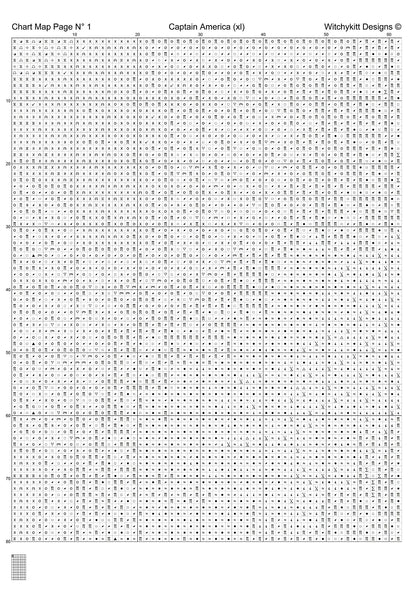 Chart Map Page N° 1 Captain America (xl) Witchykitt Designs ©

10 20 30 40 50 60

10
20
30
40
50
60
70
80